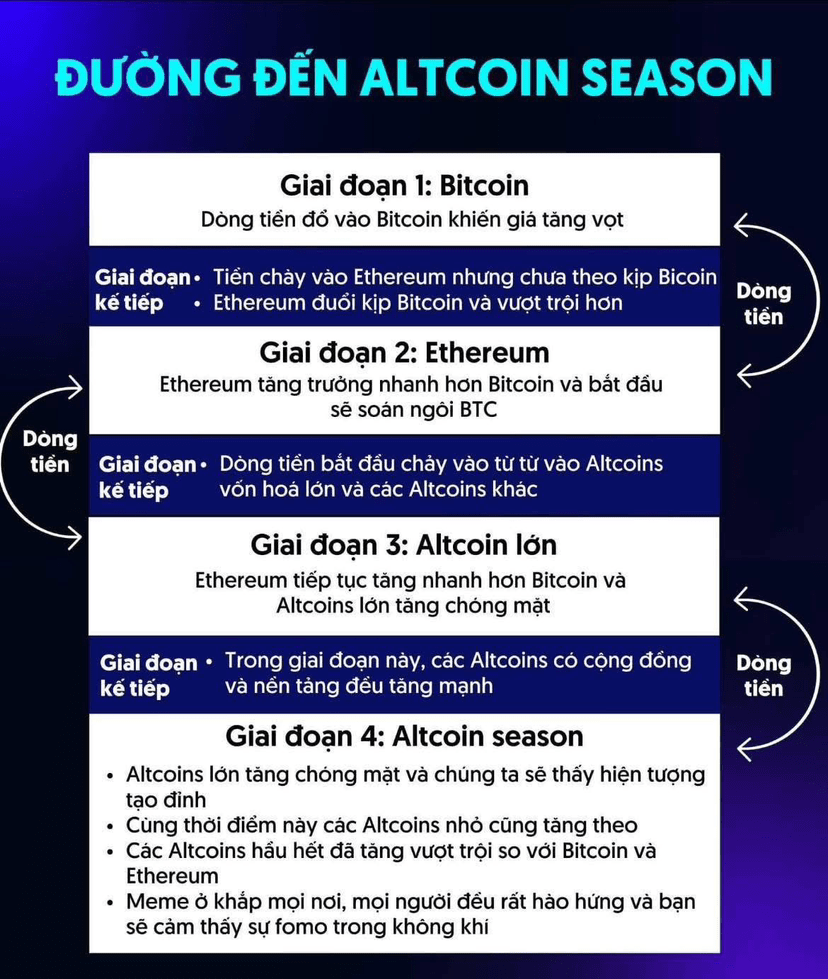 ĐƯỜNG ĐẾN ALTCOIN SEASON

Giai đoạn 1: Bitcoin

Dòng tiền đổ vào Bitcoin khiến giá tăng vọt

Giai đoạn kế tiếp

• Tiền chảy vào Ethereum nhưng chưa theo kịp Bicoin
• Ethereum đuổi kịp Bitcoin và vượt trội hơn

Dòng tiền

Giai đoạn 2: Ethereum

Ethereum tăng trưởng nhanh hơn Bitcoin và bắt đầu sẽ soán ngôi BTC

Dòng tiền

Giai đoạn kế tiếp

• Dòng tiền bắt đầu chảy vào từ từ vào Altcoins vốn hoá lớn và các Altcoins khác

Giai đoạn 3: Altcoin lớn

Ethereum tiếp tục tăng nhanh hơn Bitcoin và Altcoins lớn tăng chóng mặt

Giai đoạn kế tiếp

• Trong giai đoạn này, các Altcoins có cộng đồng và nền tảng đều tăng mạnh

Dòng tiền

Giai đoạn 4: Altcoin season

• Altcoins lớn tăng chóng mặt và chúng ta sẽ thấy hiện tượng tạo đỉnh
• Cùng thời điểm này các Altcoins nhỏ cũng tăng theo
• Các Altcoins hầu hết đã tăng vượt trội so với Bitcoin và Ethereum
• Meme ở khắp mọi nơi, mọi người đều rất hào hứng và bạn sẽ cảm thấy sự fomo trong không khí